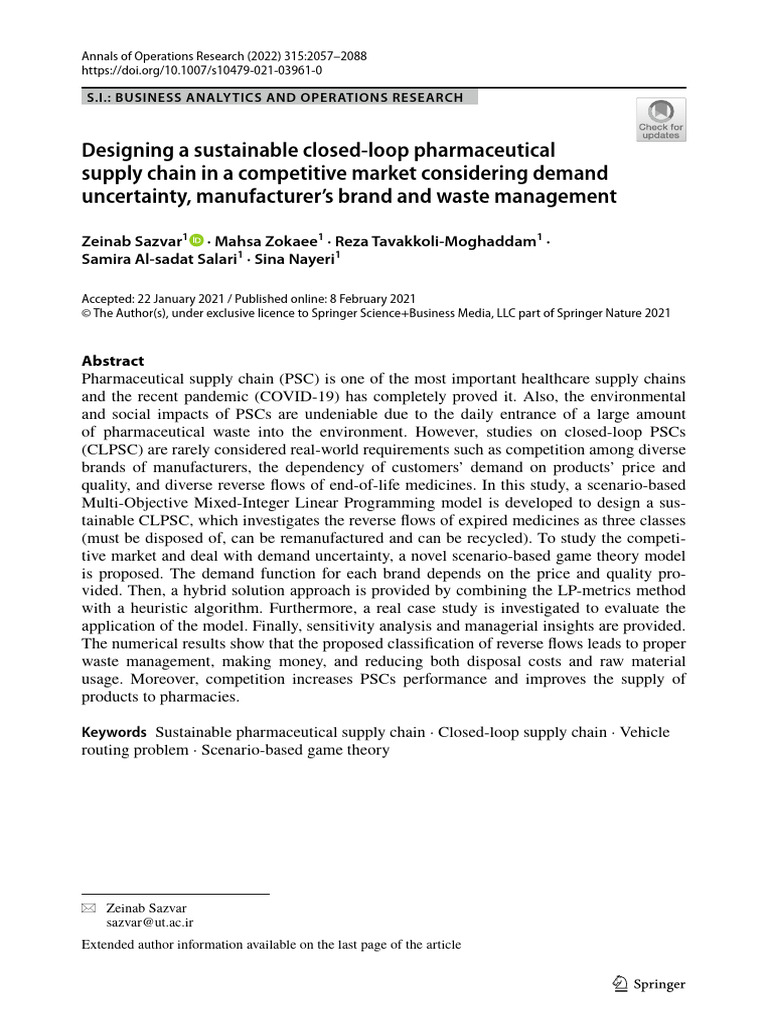 Annals of Operations Research (2022) 315:2057–2088
https://doi.org/10.1007/s10479-021-03961-0

S.I.: BUSINESS ANALYTICS AND OPERATIONS RESEARCH

Check for updates

Designing a sustainable closed-loop pharmaceutical supply chain in a competitive market considering demand uncertainty, manufacturer's brand and waste management

Zeinab Sazvar$^1$ · Mahsa Zokaee$^1$ · Reza Tavakkoli-Moghaddam$^1$ · Samira Al-sadat Salari$^1$ · Sina Nayeri$^1$

Accepted: 22 January 2021 / Published online: 8 February 2021
© The Author(s), under exclusive licence to Springer Science+Business Media, LLC part of Springer Nature 2021

Abstract
Pharmaceutical supply chain (PSC) is one of the most important healthcare supply chains and the recent pandemic (COVID-19) has completely proved it. Also, the environmental and social impacts of PSCs are undeniable due to the daily entrance of a large amount of pharmaceutical waste into the environment. However, studies on closed-loop PSCs (CLPSC) are rarely considered real-world requirements such as competition among diverse brands of manufacturers, the dependency of customers' demand on products' price and quality, and diverse reverse flows of end-of-life medicines. In this study, a scenario-based Multi-Objective Mixed-Integer Linear Programming model is developed to design a sustainable CLPSC, which investigates the reverse flows of expired medicines as three classes (must be disposed of, can be remanufactured and can be recycled). To study the competitive market and deal with demand uncertainty, a novel scenario-based game theory model is proposed. The demand function for each brand depends on the price and quality provided. Then, a hybrid solution approach is provided by combining the LP-metrics method with a heuristic algorithm. Furthermore, a real case study is investigated to evaluate the application of the model. Finally, sensitivity analysis and managerial insights are provided. The numerical results show that the proposed classification of reverse flows leads to proper waste management, making money, and reducing both disposal costs and raw material usage. Moreover, competition increases PSCs performance and improves the supply of products to pharmacies.

Keywords Sustainable pharmaceutical supply chain · Closed-loop supply chain · Vehicle routing problem · Scenario-based game theory

Zeinab Sazvar
sazvar@ut.ac.ir

Extended author information available on the last page of the article

Springer